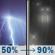 50% → 90%